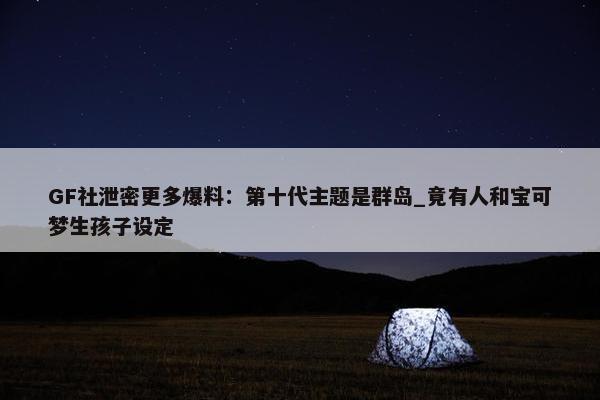 GF社泄密更多爆料：第十代主题是群岛_竟有人和宝可梦生孩子设定